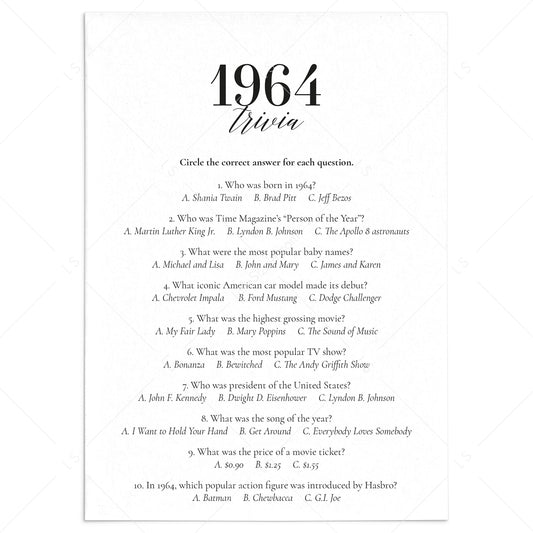 1964
trivia

Circle the correct answer for each question.

1. Who was born in 1964?
A. Shania Twain B. Brad Pitt C. Jeff Bezos

2. Who was Time Magazine's "Person of the Year"?
A. Martin Luther King Jr. B. Lyndon B. Johnson C. The Apollo 8 astronauts

3. What were the most popular baby names?
A. Michael and Lisa B. John and Mary C. James and Karen

4. What iconic American car model made its debut?
A. Chevrolet Impala B. Ford Mustang C. Dodge Challenger

5. What was the highest grossing movie?
A. My Fair Lady B. Mary Poppins C. The Sound of Music

6. What was the most popular TV show?
A. Bonanza B. Bewitched C. The Andy Griffith Show

7. Who was president of the United States?
A. John F. Kennedy B. Dwight D. Eisenhower C. Lyndon B. Johnson

8. What was the song of the year?
A. I Want to Hold Your Hand B. Get Around C. Everybody Loves Somebody

9. What was the price of a movie ticket?
A. $0.90 B. $1.25 C. $1.55

10. In 1964, which popular action figure was introduced by Hasbro?
A. Batman B. Chewbacca C. G.I. Joe